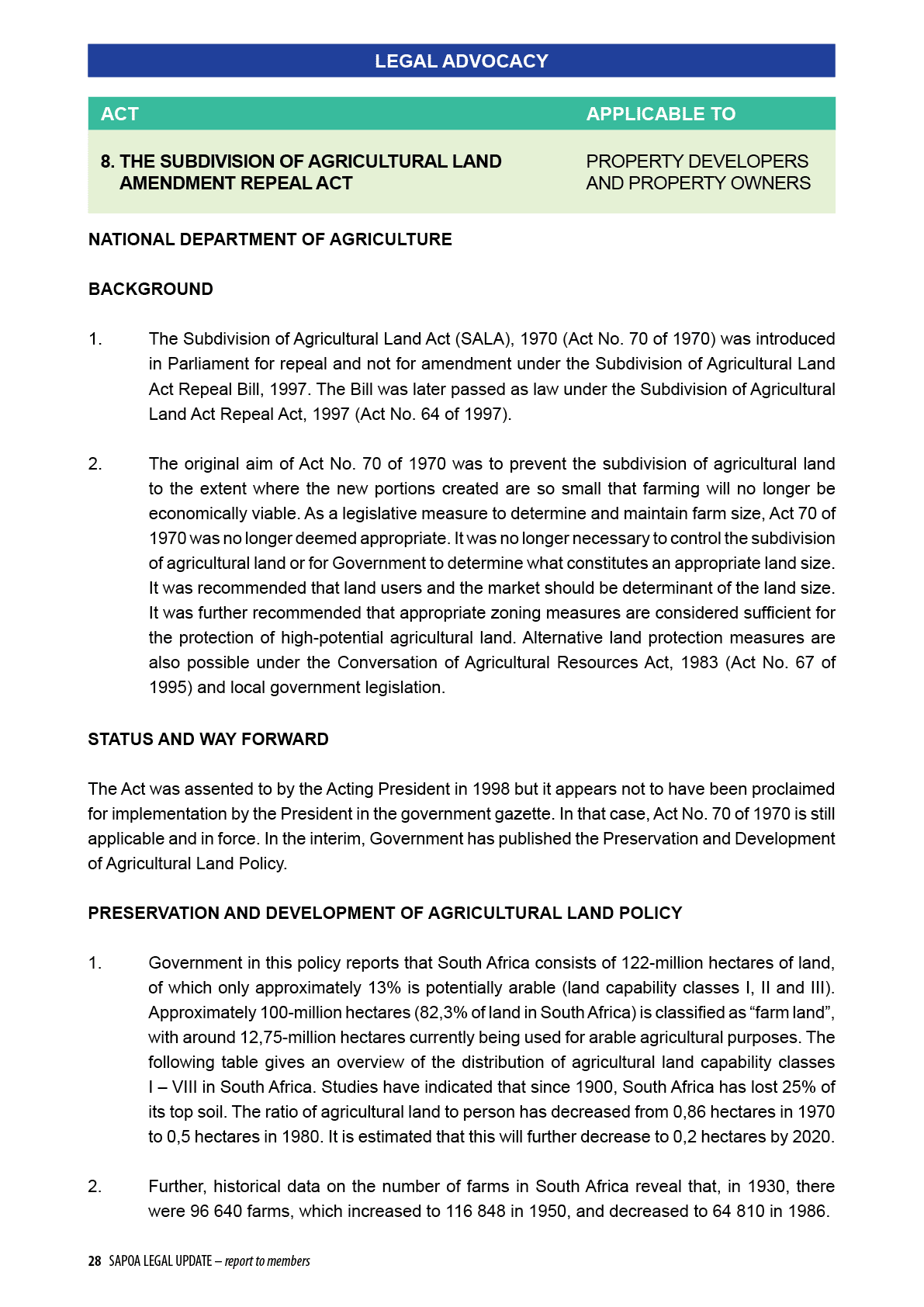 LEGAL ADVOCACY

| ACT | APPLICABLE TO |
|---|---|
| 8. THE SUBDIVISION OF AGRICULTURAL LAND AMENDMENT REPEAL ACT | PROPERTY DEVELOPERS AND PROPERTY OWNERS |

NATIONAL DEPARTMENT OF AGRICULTURE

BACKGROUND

1. The Subdivision of Agricultural Land Act (SALA), 1970 (Act No. 70 of 1970) was introduced in Parliament for repeal and not for amendment under the Subdivision of Agricultural Land Act Repeal Bill, 1997. The Bill was later passed as law under the Subdivision of Agricultural Land Act Repeal Act, 1997 (Act No. 64 of 1997).

2. The original aim of Act No. 70 of 1970 was to prevent the subdivision of agricultural land to the extent where the new portions created are so small that farming will no longer be economically viable. As a legislative measure to determine and maintain farm size, Act 70 of 1970 was no longer deemed appropriate. It was no longer necessary to control the subdivision of agricultural land or for Government to determine what constitutes an appropriate land size. It was recommended that land users and the market should be determinant of the land size. It was further recommended that appropriate zoning measures are considered sufficient for the protection of high-potential agricultural land. Alternative land protection measures are also possible under the Conversation of Agricultural Resources Act, 1983 (Act No. 67 of 1995) and local government legislation.

STATUS AND WAY FORWARD

The Act was assented to by the Acting President in 1998 but it appears not to have been proclaimed for implementation by the President in the government gazette. In that case, Act No. 70 of 1970 is still applicable and in force. In the interim, Government has published the Preservation and Development of Agricultural Land Policy.

PRESERVATION AND DEVELOPMENT OF AGRICULTURAL LAND POLICY

1. Government in this policy reports that South Africa consists of 122-million hectares of land, of which only approximately 13% is potentially arable (land capability classes I, II and III). Approximately 100-million hectares (82,3% of land in South Africa) is classified as “farm land”, with around 12,75-million hectares currently being used for arable agricultural purposes. The following table gives an overview of the distribution of agricultural land capability classes I – VIII in South Africa. Studies have indicated that since 1900, South Africa has lost 25% of its top soil. The ratio of agricultural land to person has decreased from 0,86 hectares in 1970 to 0,5 hectares in 1980. It is estimated that this will further decrease to 0,2 hectares by 2020.

2. Further, historical data on the number of farms in South Africa reveal that, in 1930, there were 96 640 farms, which increased to 116 848 in 1950, and decreased to 64 810 in 1986.

28 SAPOA LEGAL UPDATE – report to members